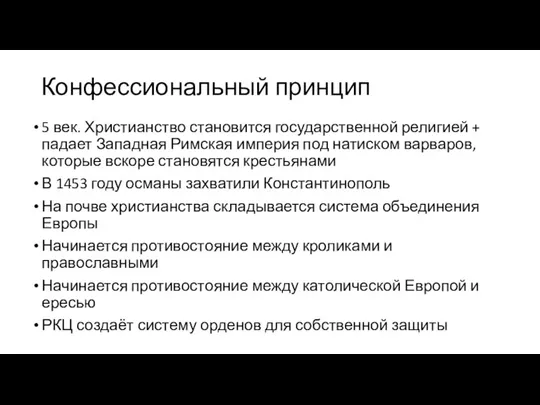 Конфессиональный принцип

• 5 век. Христианство становится государственной религией + падает Западная Римская империя под натиском варваров, которые вскоре становятся крестьянами
• В 1453 году османы захватили Константинополь
• На почве христианства складывается система объединения Европы
• Начинается противостояние между кроликами и православными
• Начинается противостояние между католической Европой и ересью
• РКЦ создаёт систему орденов для собственной защиты